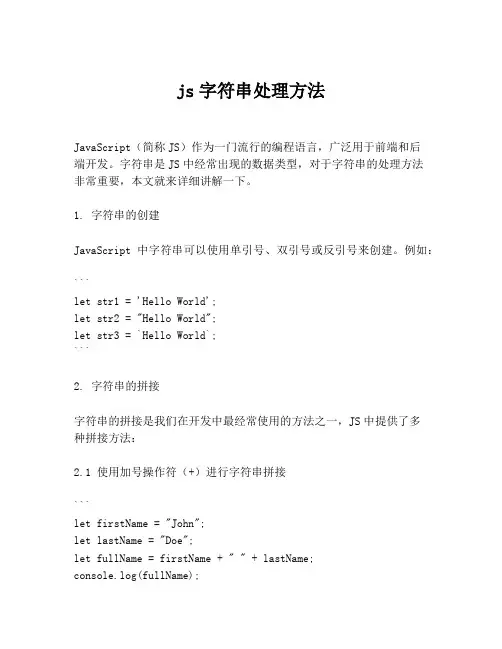 js 字符串处理方法

JavaScript（简称 JS）作为一门流行的编程语言，广泛用于前端和后端开发。字符串是 JS 中经常出现的数据类型，对于字符串的处理方法非常重要，本文就来详细讲解一下。

1. 字符串的创建

JavaScript 中字符串可以使用单引号、双引号或反引号来创建。例如：

```
let str1 = 'Hello World';
let str2 = "Hello World";
let str3 = `Hello World`;
```

2. 字符串的拼接

字符串的拼接是我们在开发中最经常使用的方法之一，JS 中提供了多种拼接方法：

2.1 使用加号操作符（+）进行字符串拼接

```
let firstName = "John";
let lastName = "Doe";
let fullName = firstName + " " + lastName;
console.log(fullName);